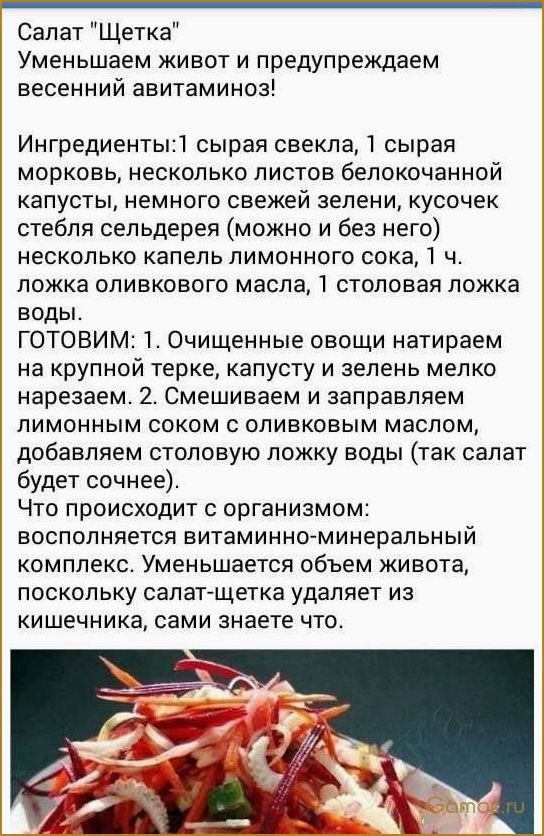 Салат "Щетка"
Уменьшаем живот и предупреждаем весенний авитаминоз!

Ингредиенты:1 сырая свекла, 1 сырая морковь, несколько листов белокочанной капусты, немного свежей зелени, кусочек стебля сельдерея (можно и без него) несколько капель лимонного сока, 1 ч. ложка оливкового масла, 1 столовая ложка воды.
ГОТОВИМ: 1. Очищенные овощи натираем на крупной терке, капусту и зелень мелко нарезаем. 2. Смешиваем и заправляем лимонным соком с оливковым маслом, добавляем столовую ложку воды (так салат будет сочнее).
Что происходит с организмом: восполняется витаминно-минеральный комплекс. Уменьшается объем живота, поскольку салат-щетка удаляет из кишечника, сами знаете что.

Gamaz.ru